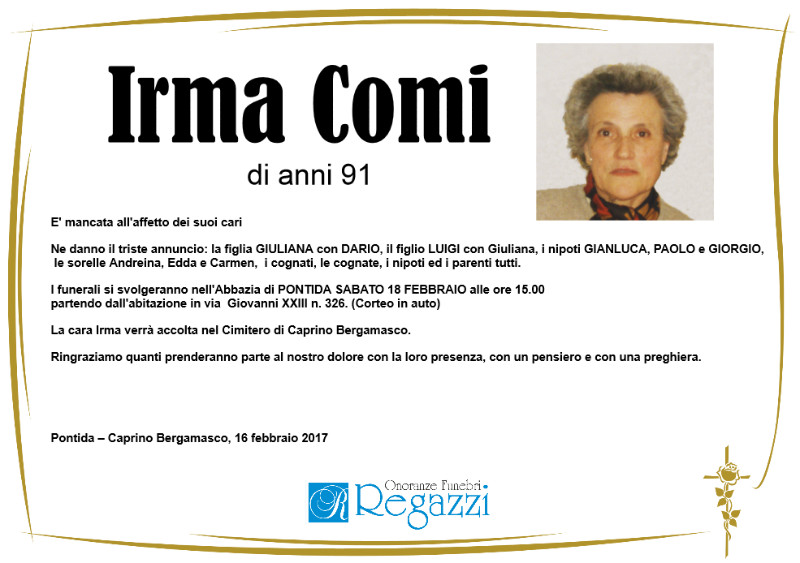 Irma Comi

di anni 91

E' mancata all'affetto dei suoi cari

Ne danno il triste annuncio: la figlia GIULIANA con DARIO, il figlio LUIGI con Giuliana, i nipoti GIANLUCA, PAOLO e GIORGIO, le sorelle Andreina, Edda e Carmen, i cognati, le cognate, i nipoti ed i parenti tutti.

I funerali si svolgeranno nell'Abbazia di PONTIDA SABATO 18 FEBBRAIO alle ore 15.00 partendo dall'abitazione in via Giovanni XXIII n. 326. (Corteo in auto)

La cara Irma verrà accolta nel Cimitero di Caprino Bergamasco.

Ringraziamo quanti prenderanno parte al nostro dolore con la loro presenza, con un pensiero e con una preghiera.

Pontida – Caprino Bergamasco, 16 febbraio 2017

R Onoranze Funebri Regazzi